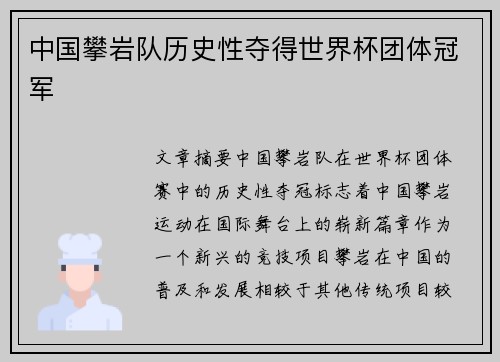 中国攀岩队历史性夺得世界杯团体冠军

文章摘要中国攀岩队在世界杯团体赛中的历史性夺冠标志着中国攀岩运动在国际舞台上的崭新篇章作为一个新兴的竞技项目攀岩在中国的普及和发展相较于其他传统项目较